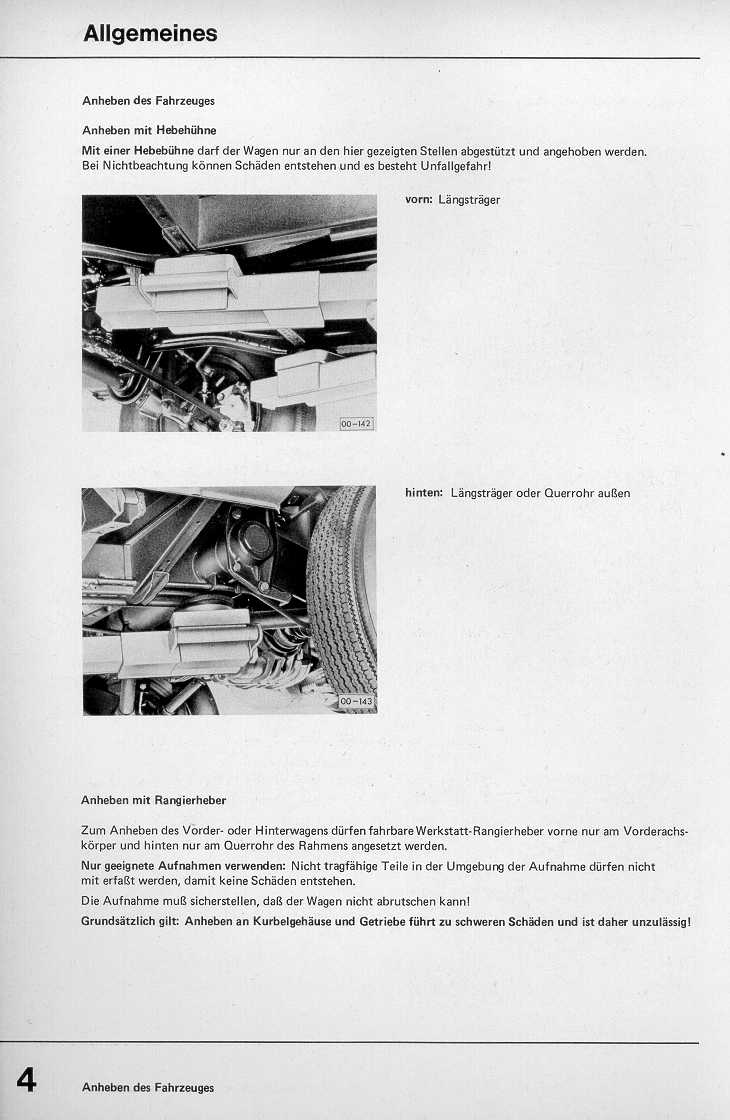 Allgemeines

Anheben des Fahrzeuges

Anheben mit Hebebühne

Mit einer Hebebühne darf der Wagen nur an den hier gezeigten Stellen abgestützt und angehoben werden. Bei Nichtbeachtung können Schäden entstehen und es besteht Unfallgefahr!

vorn: Längsträger

00-142

hinten: Längsträger oder Querrohr außen

00-143

Anheben mit Rangierheber

Zum Anheben des Vorder- oder Hinterwagens dürfen fahrbare Werkstatt-Rangierheber vorne nur am Vorderachskörper und hinten nur am Querrohr des Rahmens angesetzt werden.

Nur geeignete Aufnahmen verwenden: Nicht tragfähige Teile in der Umgebung der Aufnahme dürfen nicht mit erfaßt werden, damit keine Schäden entstehen.

Die Aufnahme muß sicherstellen, daß der Wagen nicht abrutschen kann!

Grundsätzlich gilt: Anheben an Kurbelgehäuse und Getriebe führt zu schweren Schäden und ist daher unzulässig!

4 Anheben des Fahrzeuges